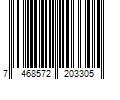 7 468572 203305